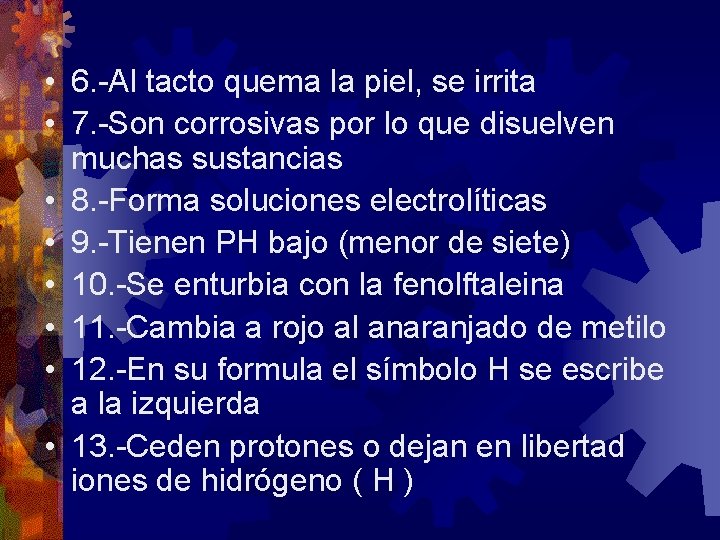 • 6.-Al tacto quema la piel, se irrita
• 7.-Son corrosivas por lo que disuelven muchas sustancias
• 8.-Forma soluciones electrolíticas
• 9.-Tienen PH bajo (menor de siete)
• 10.-Se enturbia con la fenolftaleina
• 11.-Cambia a rojo al anaranjado de metilo
• 12.-En su formula el símbolo H se escribe a la izquierda
• 13.-Ceden protones o dejan en libertad iones de hidrógeno ( H )